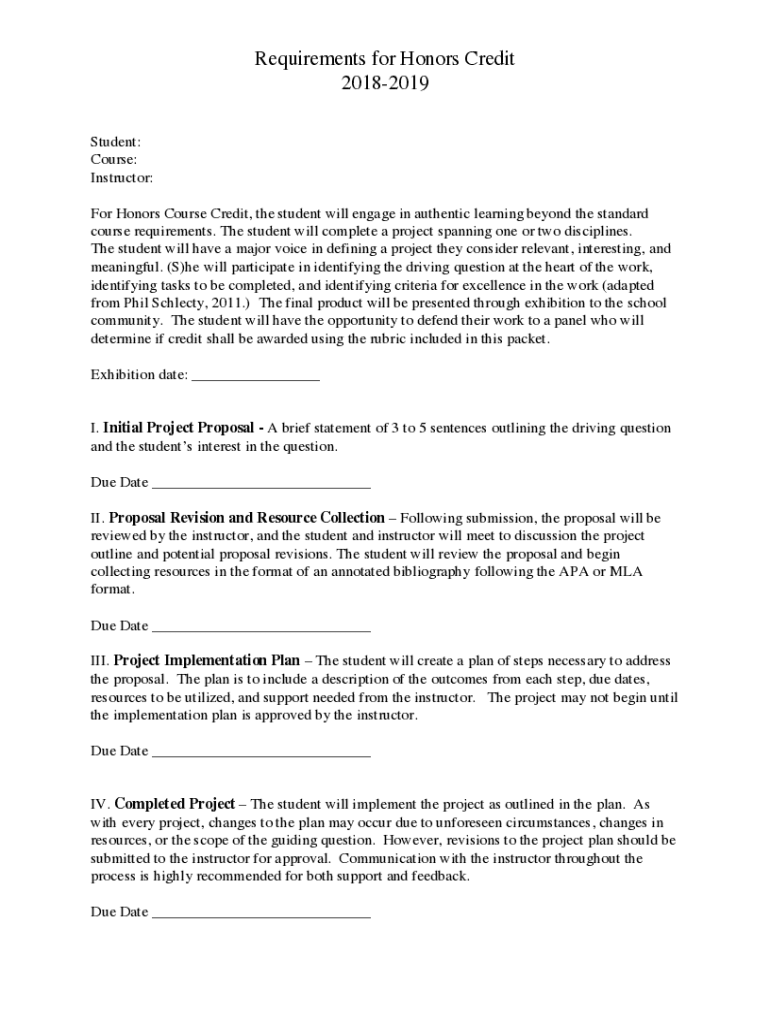 Requirements for Honors Credit
2018-2019

Student:
Course:
Instructor:

For Honors Course Credit, the student will engage in authentic learning beyond the standard course requirements. The student will complete a project spanning one or two disciplines.
The student will have a major voice in defining a project they consider relevant, interesting, and meaningful. (S)he will participate in identifying the driving question at the heart of the work, identifying tasks to be completed, and identifying criteria for excellence in the work (adapted from Phil Schlecty, 2011.) The final product will be presented through exhibition to the school community. The student will have the opportunity to defend their work to a panel who will determine if credit shall be awarded using the rubric included in this packet.

Exhibition date: _________________

I. Initial Project Proposal - A brief statement of 3 to 5 sentences outlining the driving question and the student's interest in the question.

Due Date ______________________________

II. Proposal Revision and Resource Collection – Following submission, the proposal will be reviewed by the instructor, and the student and instructor will meet to discussion the project outline and potential proposal revisions. The student will review the proposal and begin collecting resources in the format of an annotated bibliography following the APA or MLA format.

Due Date ______________________________

III. Project Implementation Plan – The student will create a plan of steps necessary to address the proposal. The plan is to include a description of the outcomes from each step, due dates, resources to be utilized, and support needed from the instructor. The project may not begin until the implementation plan is approved by the instructor.

Due Date ______________________________

IV. Completed Project – The student will implement the project as outlined in the plan. As with every project, changes to the plan may occur due to unforeseen circumstances, changes in resources, or the scope of the guiding question. However, revisions to the project plan should be submitted to the instructor for approval. Communication with the instructor throughout the process is highly recommended for both support and feedback.

Due Date ______________________________